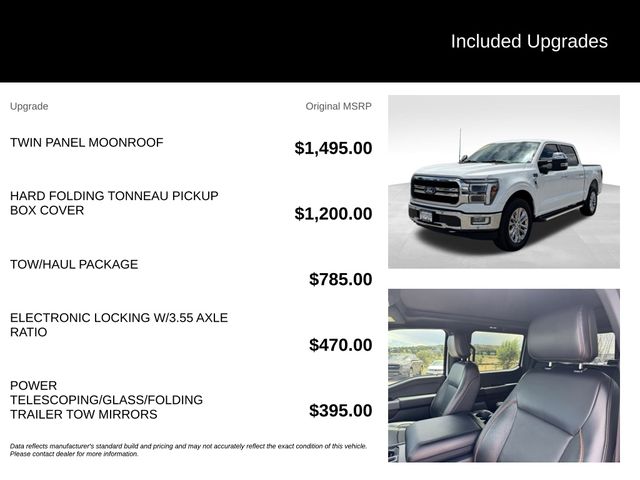 Included Upgrades

| Upgrade | Original MSRP |
|---|---|
| TWIN PANEL MOONROOF | \$1,495.00 |
| HARD FOLDING TONNEAU PICKUP BOX COVER | \$1,200.00 |
| TOW/HAUL PACKAGE | \$785.00 |
| ELECTRONIC LOCKING W/3.55 AXLE RATIO | \$470.00 |
| POWER TELESCOPING/GLASS/FOLDING TRAILER TOW MIRRORS | \$395.00 |

Data reflects manufacturer's standard build and pricing and may not accurately reflect the exact condition of this vehicle. Please contact dealer for more information.